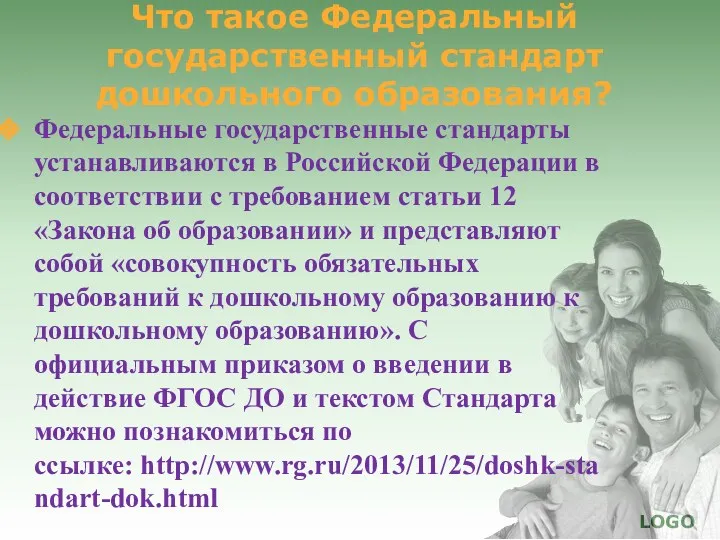 Что такое Федеральный государственный стандарт дошкольного образования?

Федеральные государственные стандарты устанавливаются в Российской Федерации в соответствии с требованием статьи 12 «Закона об образовании» и представляют собой «совокупность обязательных требований к дошкольному образованию к дошкольному образованию». С официальным приказом о введении в действие ФГОС ДО и текстом Стандарта можно познакомиться по ссылке: http://www.rg.ru/2013/11/25/doshk-standart-dok.html

LOGO